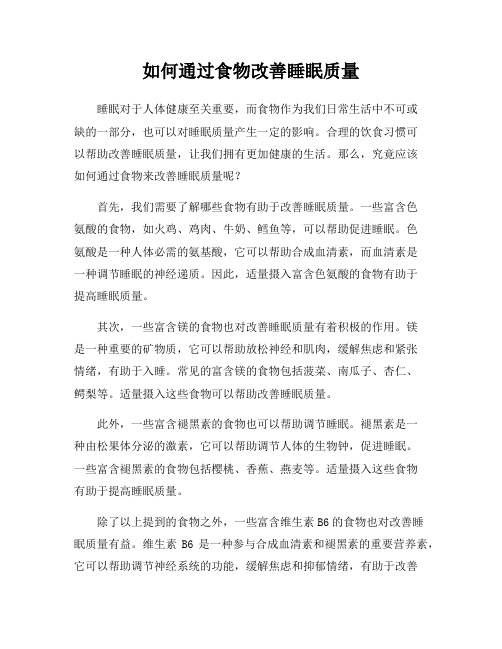 如何通过食物改善睡眠质量

睡眠对于人体健康至关重要，而食物作为我们日常生活中不可或缺的一部分，也可以对睡眠质量产生一定的影响。合理的饮食习惯可以帮助改善睡眠质量，让我们拥有更加健康的生活。那么，究竟应该如何通过食物来改善睡眠质量呢？

首先，我们需要了解哪些食物有助于改善睡眠质量。一些富含色氨酸的食物，如火鸡、鸡肉、牛奶、鳕鱼等，可以帮助促进睡眠。色氨酸是一种人体必需的氨基酸，它可以帮助合成血清素，而血清素是一种调节睡眠的神经递质。因此，适量摄入富含色氨酸的食物有助于提高睡眠质量。

其次，一些富含镁的食物也对改善睡眠质量有着积极的作用。镁是一种重要的矿物质，它可以帮助放松神经和肌肉，缓解焦虑和紧张情绪，有助于入睡。常见的富含镁的食物包括菠菜、南瓜子、杏仁、鳄梨等。适量摄入这些食物可以帮助改善睡眠质量。

此外，一些富含褪黑素的食物也可以帮助调节睡眠。褪黑素是一种由松果体分泌的激素，它可以帮助调节人体的生物钟，促进睡眠。一些富含褪黑素的食物包括樱桃、香蕉、燕麦等。适量摄入这些食物有助于提高睡眠质量。

除了以上提到的食物之外，一些富含维生素 B6 的食物也对改善睡眠质量有益。维生素 B6 是一种参与合成血清素和褪黑素的重要营养素，它可以帮助调节神经系统的功能，缓解焦虑和抑郁情绪，有助于改善